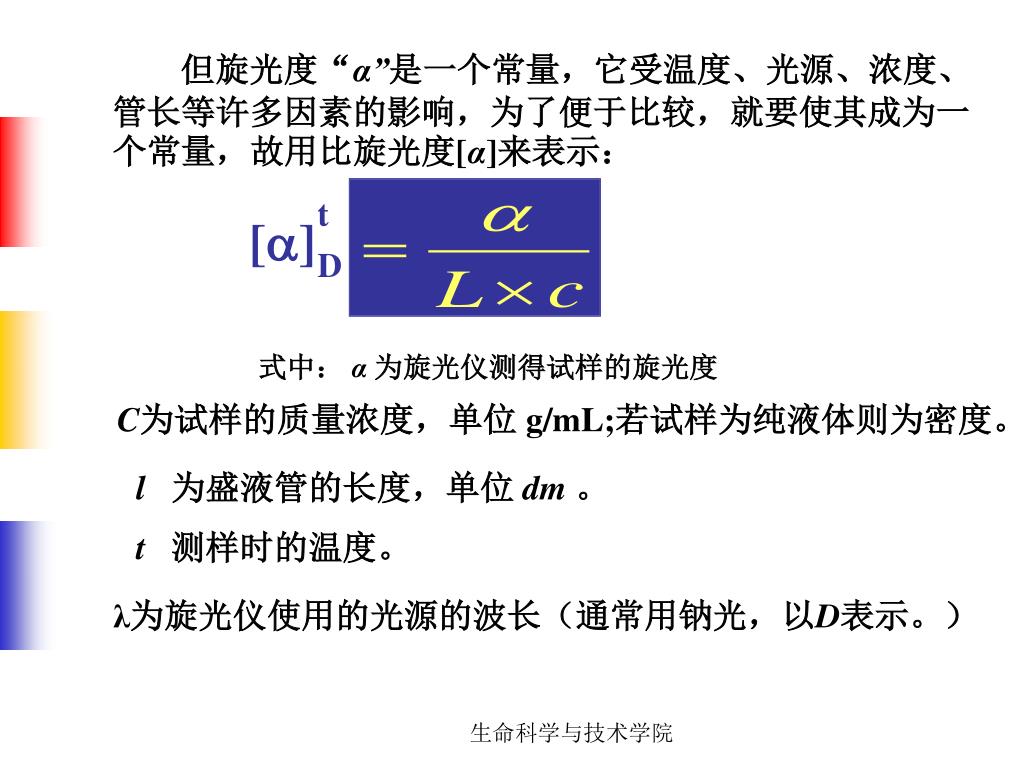 但旋光度“α”是一个常量，它受温度、光源、浓度、管长等许多因素的影响，为了便于比较，就要使其成为一个常量，故用比旋光度[α]来表示：

$[\alpha]_D^t = \frac{\alpha}{L \times c}$

式中： α 为旋光仪测得试样的旋光度

C为试样的质量浓度，单位 g/mL;若试样为纯液体则为密度。

l 为盛液管的长度，单位 dm 。

t 测样时的温度。

λ为旋光仪使用的光源的波长（通常用钠光，以D表示。）

生命科学与技术学院